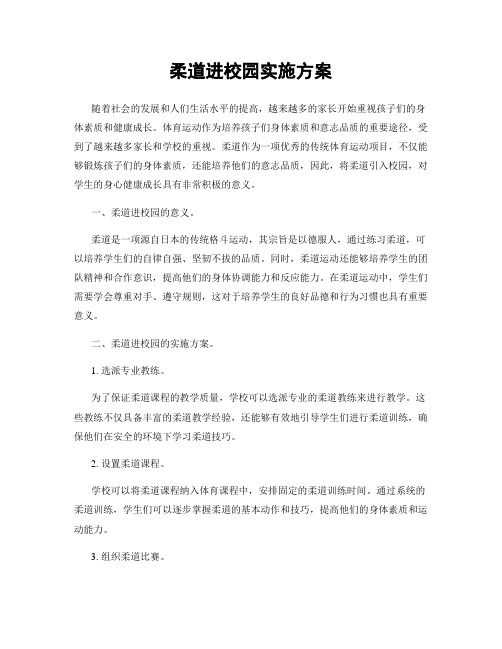 柔道进校园实施方案

随着社会的发展和人们生活水平的提高，越来越多的家长开始重视孩子们的身体素质和健康成长。体育运动作为培养孩子们身体素质和意志品质的重要途径，受到了越来越多家长和学校的重视。柔道作为一项优秀的传统体育运动项目，不仅能够锻炼孩子们的身体素质，还能培养他们的意志品质，因此，将柔道引入校园，对学生的身心健康成长具有非常积极的意义。

一、柔道进校园的意义。

柔道是一项源自日本的传统格斗运动，其宗旨是以德服人，通过练习柔道，可以培养学生们的自律自强、坚韧不拔的品质。同时，柔道运动还能够培养学生的团队精神和合作意识，提高他们的身体协调能力和反应能力。在柔道运动中，学生们需要学会尊重对手、遵守规则，这对于培养学生的良好品德和行为习惯也具有重要意义。

二、柔道进校园的实施方案。

1. 选派专业教练。

为了保证柔道课程的教学质量，学校可以选派专业的柔道教练来进行教学。这些教练不仅具备丰富的柔道教学经验，还能够有效地引导学生们进行柔道训练，确保他们在安全的环境下学习柔道技巧。

2. 设置柔道课程。

学校可以将柔道课程纳入体育课程中，安排固定的柔道训练时间。通过系统的柔道训练，学生们可以逐步掌握柔道的基本动作和技巧，提高他们的身体素质和运动能力。

3. 组织柔道比赛。